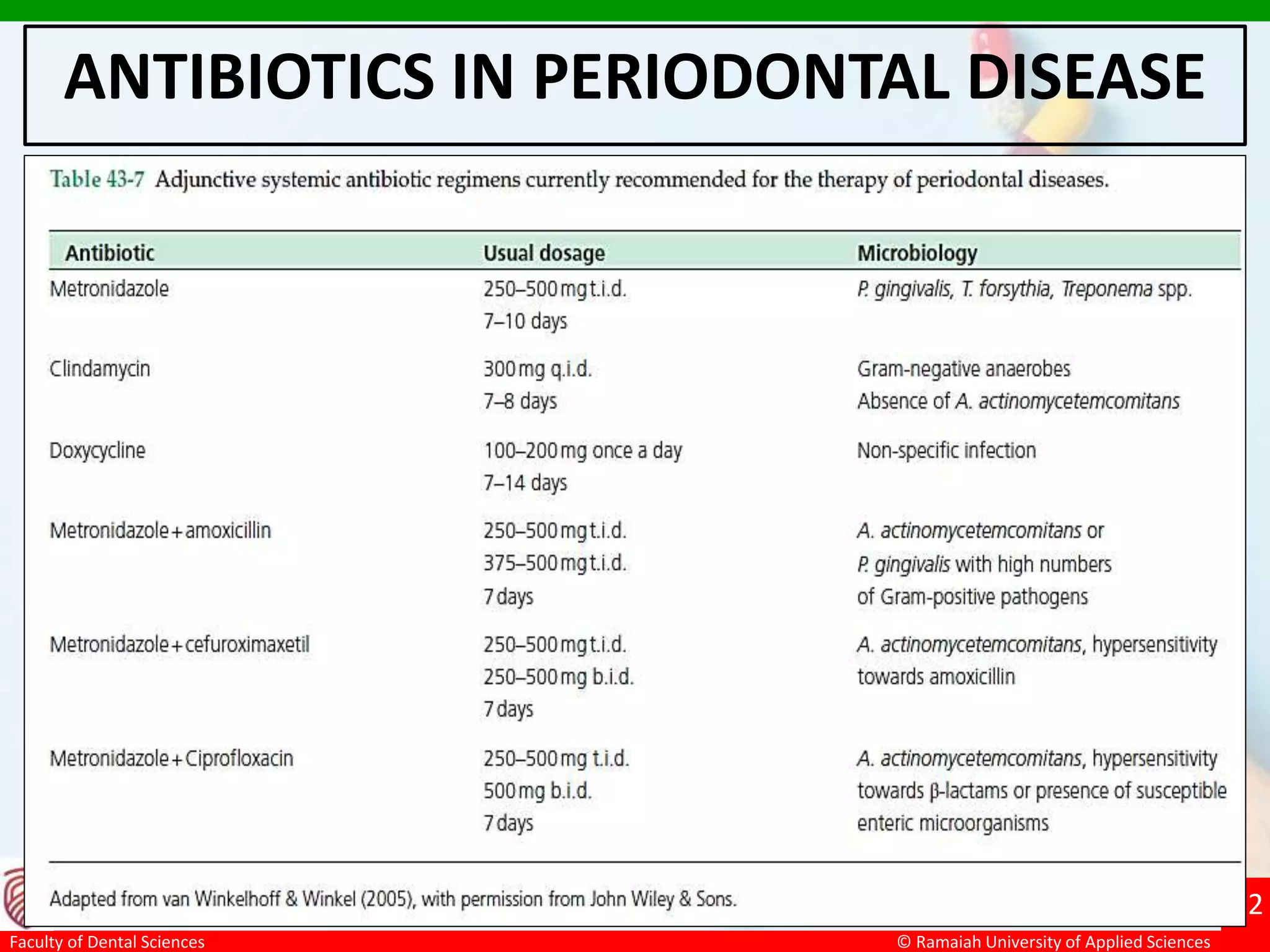 ANTIBIOTICS IN PERIODONTAL DISEASE

Table 43-7 Adjunctive systemic antibiotic regimens currently recommended for the therapy of periodontal diseases.

| Antibiotic | Usual dosage | Microbiology |
|---|---|---|
| Metronidazole | 250–500 mg t.i.d. 7–10 days | P. gingivalis, T. forsythia, Treponema spp. |
| Clindamycin | 300 mg q.i.d. 7–8 days | Gram-negative anaerobes Absence of A. actinomycetemcomitans |
| Doxycycline | 100–200 mg once a day 7–14 days | Non-specific infection |
| Metronidazole + amoxicillin | 250–500 mg t.i.d. 375–500 mg t.i.d. 7 days | A. actinomycetemcomitans or P. gingivalis with high numbers of Gram-positive pathogens |
| Metronidazole + cefuroximaxetil | 250–500 mg t.i.d. 250–500 mg b.i.d. 7 days | A. actinomycetemcomitans, hypersensitivity towards amoxicillin |
| Metronidazole + Ciprofloxacin | 250–500 mg t.i.d. 500 mg b.i.d. 7 days | A. actinomycetemcomitans, hypersensitivity towards β-lactams or presence of susceptible enteric microorganisms |

Adapted from van Winkelhoff & Winkel (2005), with permission from John Wiley & Sons.

2

Faculty of Dental Sciences

© Ramaiah University of Applied Sciences